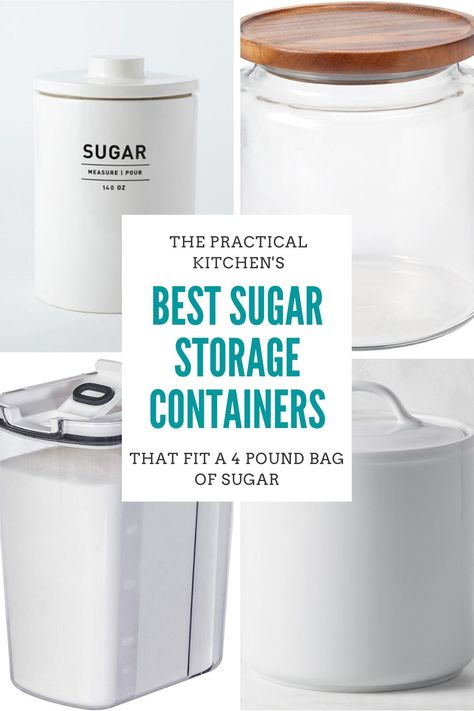 SUGAR
MEASURE | POUR
140 OZ

THE PRACTICAL KITCHEN'S

BEST SUGAR STORAGE CONTAINERS

THAT FIT A 4 POUND BAG OF SUGAR